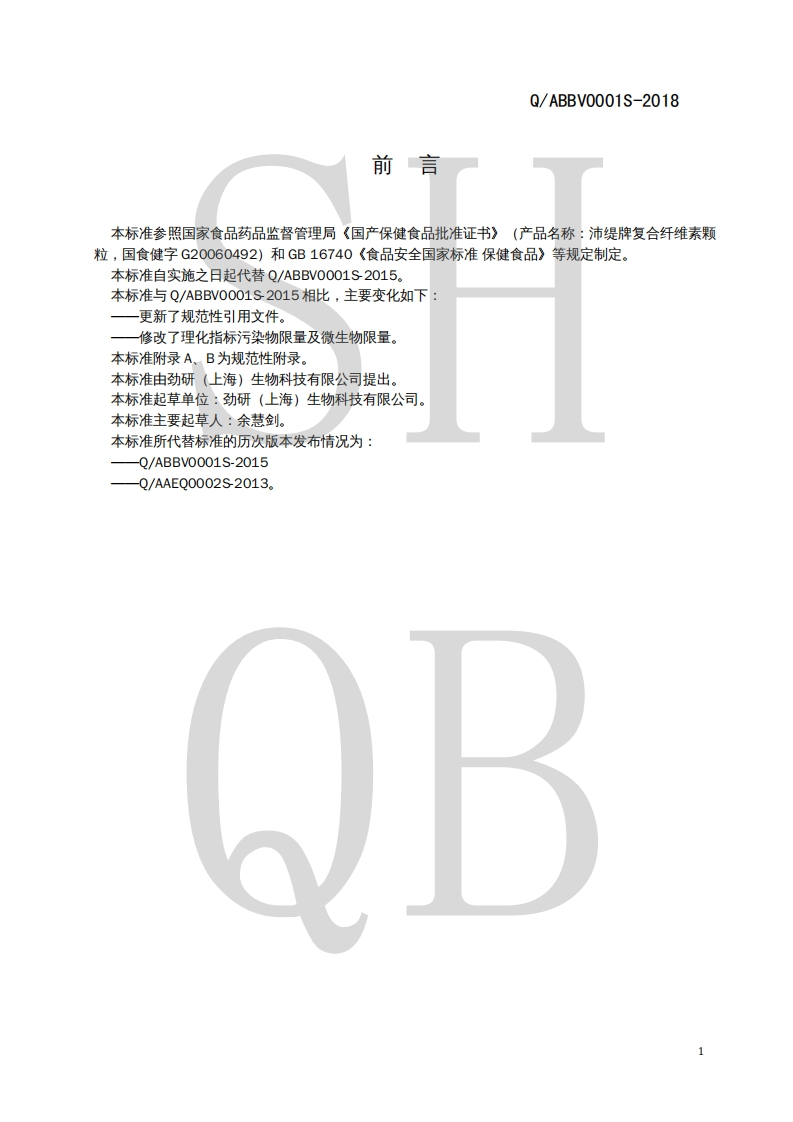 Q/ABBV0001S-2018

前 言

本标准参照国家食品药品监督管理局《国产保健食品批准证书》（产品名称：沛缇牌复合纤维素颗粒，国食健字G20060492）和GB 16740《食品安全国家标准 保健食品》等规定制定。

本标准自实施之日起代替Q/ABBV0001S-2015。

本标准与Q/ABBV0001S-2015相比，主要变化如下：

——更新了规范性引用文件。

——修改了理化指标污染物限量及微生物限量。

本标准附录A、B为规范性附录。

本标准由劲研（上海）生物科技有限公司提出。

本标准起草单位：劲研（上海）生物科技有限公司。

本标准主要起草人：余慧剑。

本标准所代替标准的历次版本发布情况为：

——Q/ABBV0001S-2015

——Q/AAEQ0002S-2013。

1

SH

QB